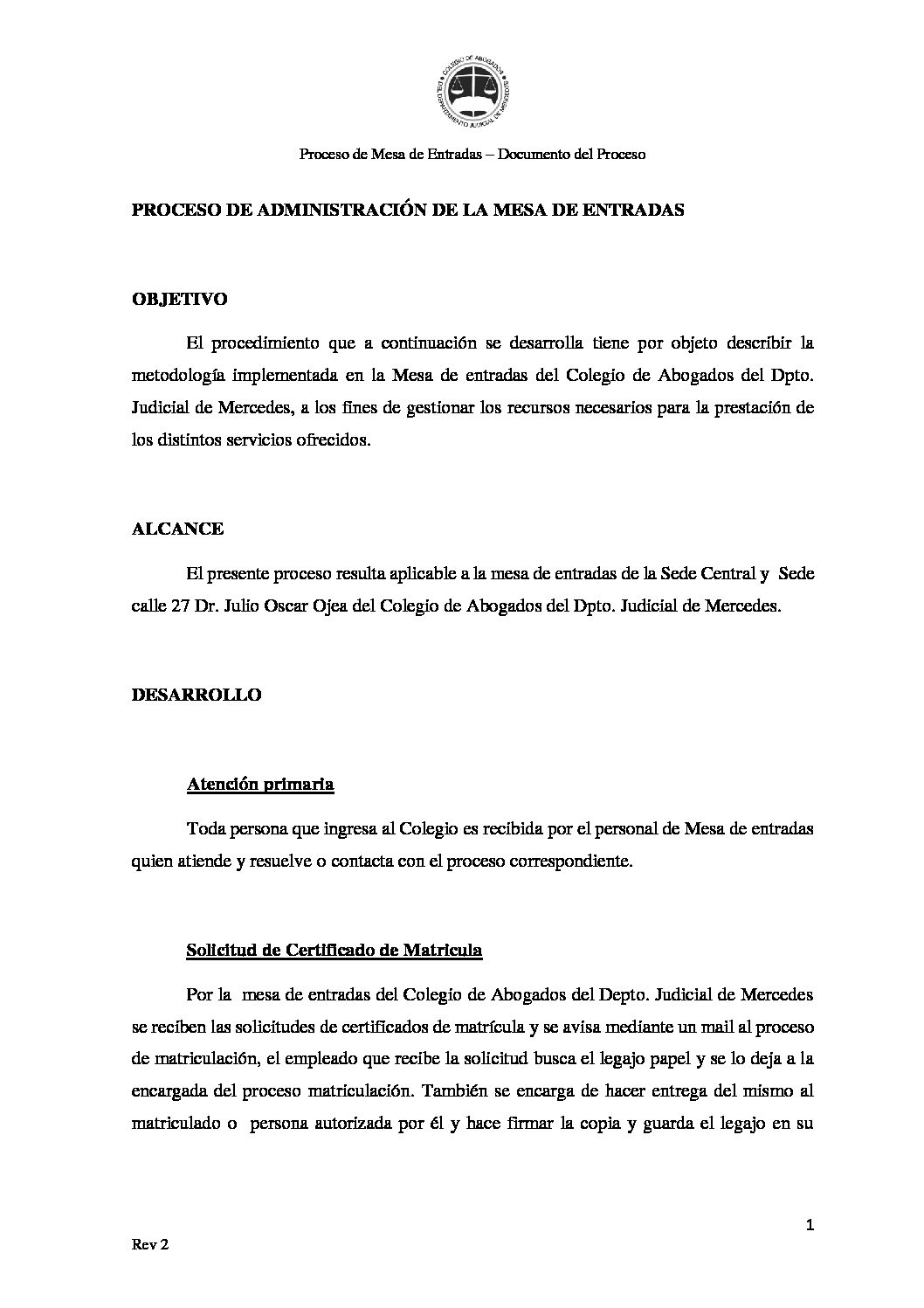 COLEGIO DE ABOGADOS DEL DEPARTAMENTO JUDICIAL DE MERCEDES

Proceso de Mesa de Entradas – Documento del Proceso

PROCESO DE ADMINISTRACIÓN DE LA MESA DE ENTRADAS

OBJETIVO

El procedimiento que a continuación se desarrolla tiene por objeto describir la metodología implementada en la Mesa de entradas del Colegio de Abogados del Dpto. Judicial de Mercedes, a los fines de gestionar los recursos necesarios para la prestación de los distintos servicios ofrecidos.

ALCANCE

El presente proceso resulta aplicable a la mesa de entradas de la Sede Central y Sede calle 27 Dr. Julio Oscar Ojea del Colegio de Abogados del Dpto. Judicial de Mercedes.

DESARROLLO

Atención primaria

Toda persona que ingresa al Colegio es recibida por el personal de Mesa de entradas quien atiende y resuelve o contacta con el proceso correspondiente.

Solicitud de Certificado de Matricula

Por la mesa de entradas del Colegio de Abogados del Depto. Judicial de Mercedes se reciben las solicitudes de certificados de matrícula y se avisa mediante un mail al proceso de matriculación, el empleado que recibe la solicitud busca el legajo papel y se lo deja a la encargada del proceso matriculación. También se encarga de hacer entrega del mismo al matriculado o persona autorizada por él y hace firmar la copia y guarda el legajo en su

1

Rev 2